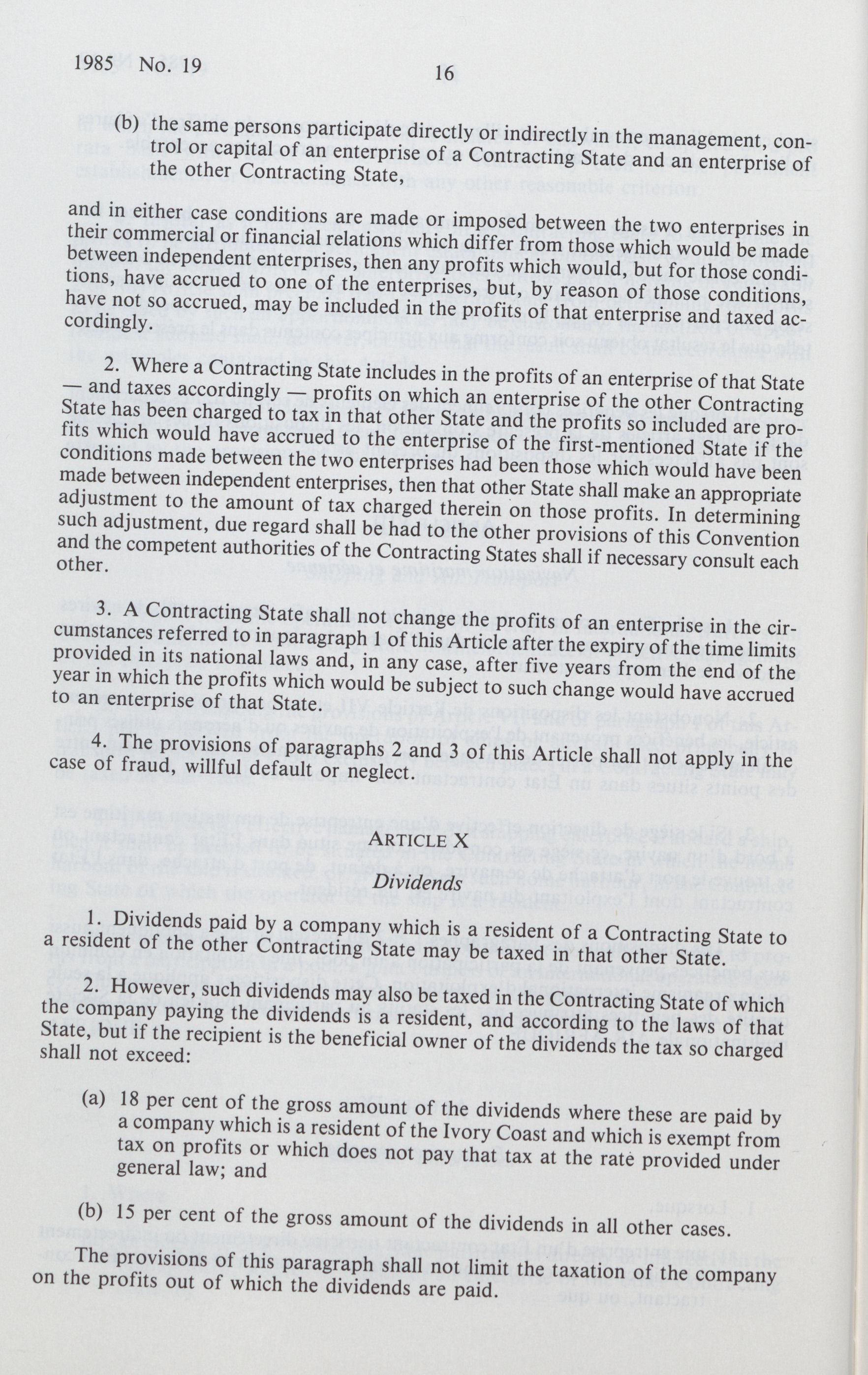 1985 No. 19 16

(b) the same persons participate directly or indirectly in the management, control or capital of an enterprise of a Contracting State and an enterprise of the other Contracting State,

and in either case conditions are made or imposed between the two enterprises in their commercial or financial relations which differ from those which would be made between independent enterprises, then any profits which would, but for those conditions, have accrued to one of the enterprises, but, by reason of those conditions, have not so accrued, may be included in the profits of that enterprise and taxed accordingly.

2. Where a Contracting State includes in the profits of an enterprise of that State — and taxes accordingly — profits on which an enterprise of the other Contracting State has been charged to tax in that other State and the profits so included are profits which would have accrued to the enterprise of the first-mentioned State if the conditions made between the two enterprises had been those which would have been made between independent enterprises, then that other State shall make an appropriate adjustment to the amount of tax charged therein on those profits. In determining such adjustment, due regard shall be had to the other provisions of this Convention and the competent authorities of the Contracting States shall if necessary consult each other.

3. A Contracting State shall not change the profits of an enterprise in the circumstances referred to in paragraph 1 of this Article after the expiry of the time limits provided in its national laws and, in any case, after five years from the end of the year in which the profits which would be subject to such change would have accrued to an enterprise of that State.

4. The provisions of paragraphs 2 and 3 of this Article shall not apply in the case of fraud, willful default or neglect.

ARTICLE X

Dividends

1. Dividends paid by a company which is a resident of a Contracting State to a resident of the other Contracting State may be taxed in that other State.

2. However, such dividends may also be taxed in the Contracting State of which the company paying the dividends is a resident, and according to the laws of that State, but if the recipient is the beneficial owner of the dividends the tax so charged shall not exceed:

(a) 18 per cent of the gross amount of the dividends where these are paid by a company which is a resident of the Ivory Coast and which is exempt from tax on profits or which does not pay that tax at the rate provided under general law; and

(b) 15 per cent of the gross amount of the dividends in all other cases.

The provisions of this paragraph shall not limit the taxation of the company on the profits out of which the dividends are paid.